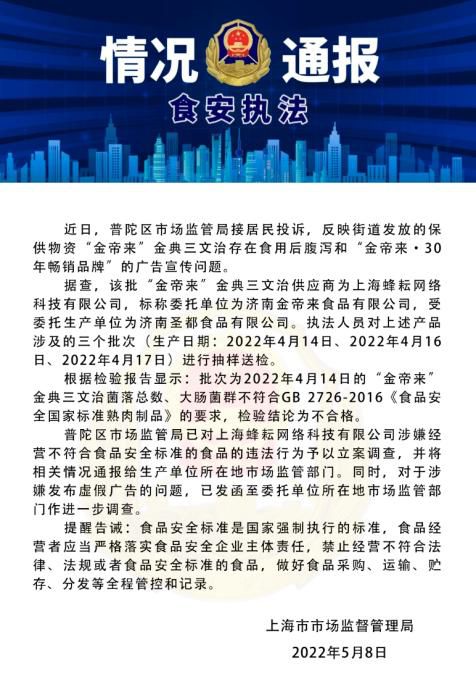 情况通报

食安执法

近日，普陀区市场监管局接居民投诉，反映街道发放的保供物资“金帝来”金典三文治存在食用后腹泻和“金帝来·30年畅销品牌”的广告宣传问题。

据查，该批“金帝来”金典三文治供应商为上海蜂耘网络科技有限公司，标称委托单位为济南金帝来食品有限公司，受委托生产单位为济南圣都食品有限公司。执法人员对上述产品涉及的三个批次（生产日期：2022年4月14日、2022年4月16日、2022年4月17日）进行抽样送检。

根据检验报告显示：批次为2022年4月14日的“金帝来”金典三文治菌落总数、大肠菌群不符合GB 2726-2016《食品安全国家标准熟肉制品》的要求，检验结论为不合格。

普陀区市场监管局已对上海蜂耘网络科技有限公司涉嫌经营不符合食品安全标准的食品的违法行为予以立案调查，并将相关情况通报给生产单位所在地市场监管部门。同时，对于涉嫌发布虚假广告的问题，已发函至委托单位所在地市场监管部门作进一步调查。

提醒告诫：食品安全标准是国家强制执行的标准，食品经营者应当严格落实食品安全企业主体责任，禁止经营不符合法律、法规或者食品安全标准的食品，做好食品采购、运输、贮存、分发等全程管控和记录。

上海市市场监督管理局

2022年5月8日